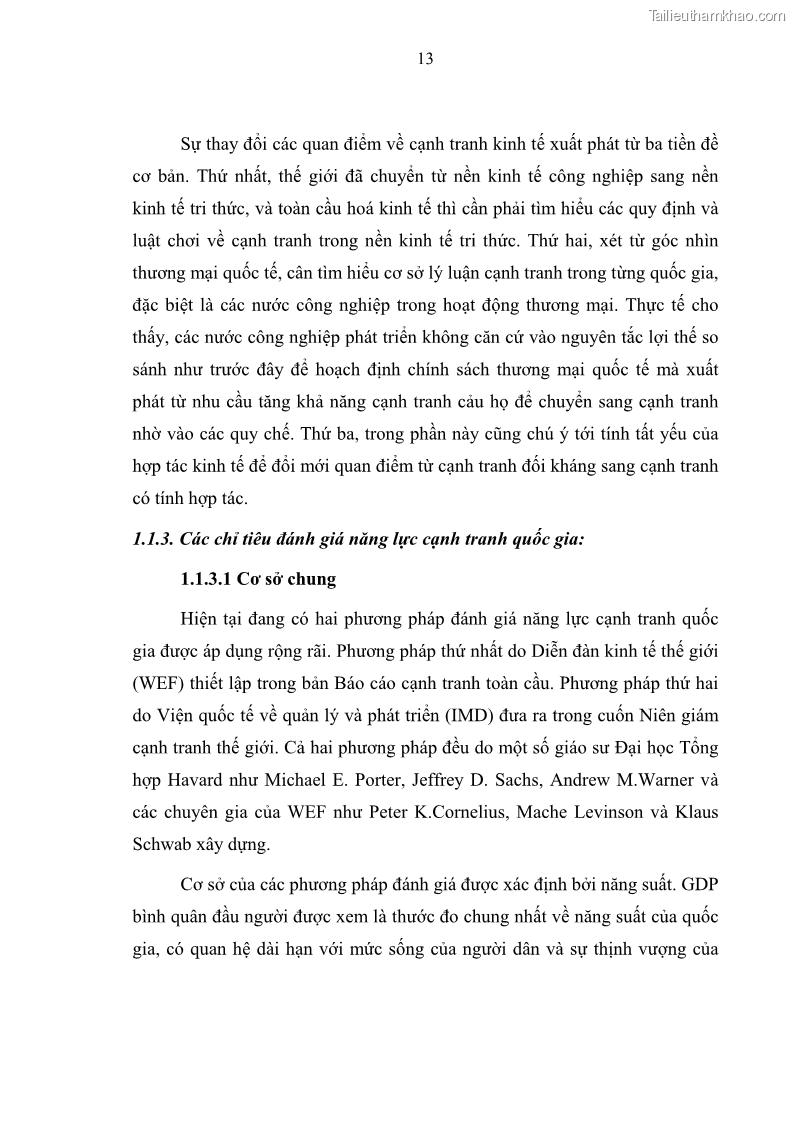 Tailieuthamkhao.com

13

Sự thay đổi các quan điểm về cạnh tranh kinh tế xuất phát từ ba tiền đề cơ bản. Thứ nhất, thế giới đã chuyển từ nền kinh tế công nghiệp sang nền kinh tế tri thức, và toàn cầu hoá kinh tế thì cần phải tìm hiểu các quy định và luật chơi về cạnh tranh trong nền kinh tế tri thức. Thứ hai, xét từ góc nhìn thương mại quốc tế, cân tìm hiểu cơ sở lý luận cạnh tranh trong từng quốc gia, đặc biệt là các nước công nghiệp trong hoạt động thương mại. Thực tế cho thấy, các nước công nghiệp phát triển không căn cứ vào nguyên tắc lợi thế so sánh như trước đây để hoạch định chính sách thương mại quốc tế mà xuất phát từ nhu cầu tăng khả năng cạnh tranh cảu họ để chuyển sang cạnh tranh nhờ vào các quy chế. Thứ ba, trong phần này cũng chú ý tới tính tất yếu của hợp tác kinh tế để đổi mới quan điểm từ cạnh tranh đối kháng sang cạnh tranh có tính hợp tác.

1.1.3. Các chỉ tiêu đánh giá năng lực cạnh tranh quốc gia:

1.1.3.1 Cơ sở chung

Hiện tại đang có hai phương pháp đánh giá năng lực cạnh tranh quốc gia được áp dụng rộng rãi. Phương pháp thứ nhất do Diễn đàn kinh tế thế giới (WEF) thiết lập trong bản Báo cáo cạnh tranh toàn cầu. Phương pháp thứ hai do Viện quốc tế về quản lý và phát triển (IMD) đưa ra trong cuốn Niên giám cạnh tranh thế giới. Cả hai phương pháp đều do một số giáo sư Đại học Tổng hợp Havard như Michael E. Porter, Jeffrey D. Sachs, Andrew M.Warner và các chuyên gia của WEF như Peter K.Cornelius, Mache Levinson và Klaus Schwab xây dựng.

Cơ sở của các phương pháp đánh giá được xác định bởi năng suất. GDP bình quân đầu người được xem là thước đo chung nhất về năng suất của quốc gia, có quan hệ dài hạn với mức sống của người dân và sự thịnh vượng của